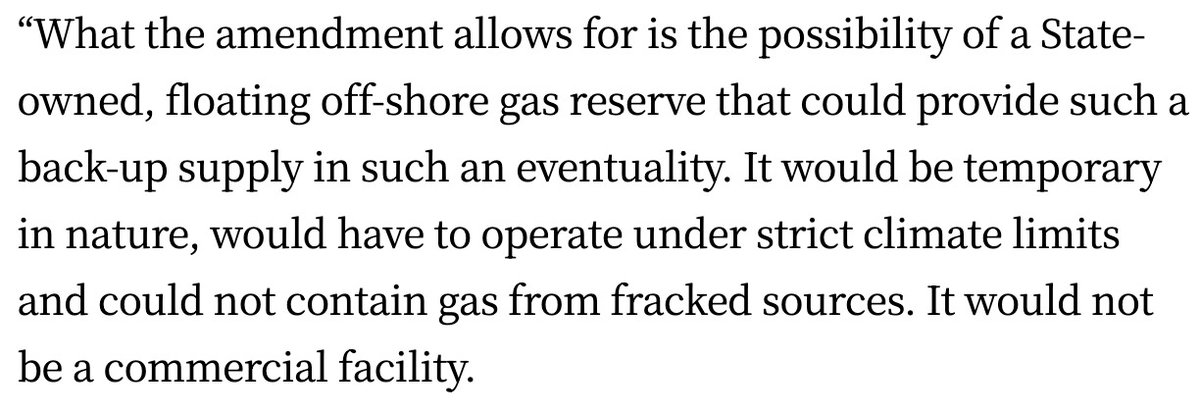 “What the amendment allows for is the possibility of a State-owned, floating off-shore gas reserve that could provide such a back-up supply in such an eventuality. It would be temporary in nature, would have to operate under strict climate limits and could not contain gas from fracked sources. It would not be a commercial facility.